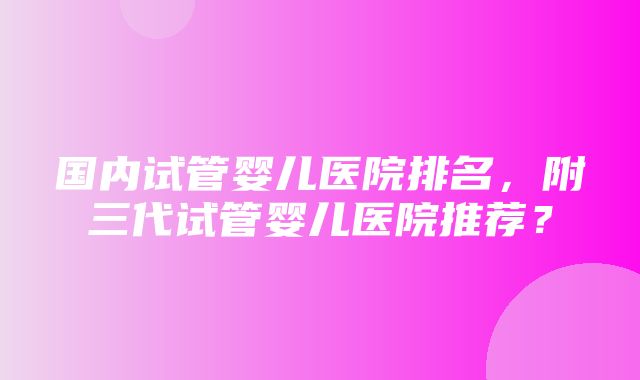 国内试管婴儿医院排名，附三代试管婴儿医院推荐？